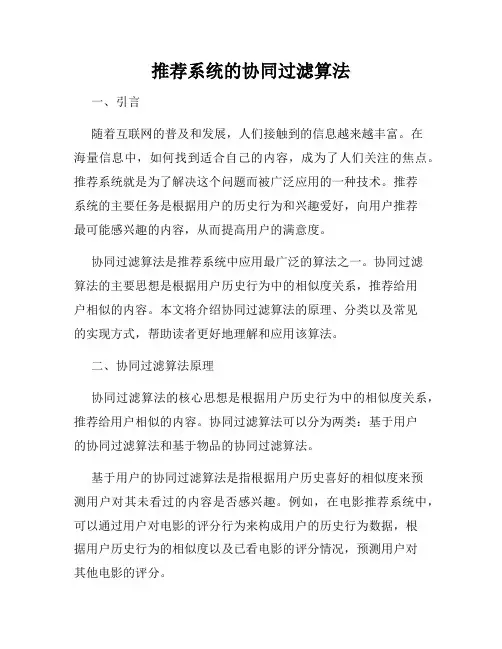 推荐系统的协同过滤算法

一、引言

随着互联网的普及和发展，人们接触到的信息越来越丰富。在海量信息中，如何找到适合自己的内容，成为了人们关注的焦点。推荐系统就是为了解决这个问题而被广泛应用的一种技术。推荐系统的主要任务是根据用户的历史行为和兴趣爱好，向用户推荐最可能感兴趣的内容，从而提高用户的满意度。

协同过滤算法是推荐系统中应用最广泛的算法之一。协同过滤算法的主要思想是根据用户历史行为中的相似度关系，推荐给用户相似的内容。本文将介绍协同过滤算法的原理、分类以及常见的实现方式，帮助读者更好地理解和应用该算法。

二、协同过滤算法原理

协同过滤算法的核心思想是根据用户历史行为中的相似度关系，推荐给用户相似的内容。协同过滤算法可以分为两类：基于用户的协同过滤算法和基于物品的协同过滤算法。

基于用户的协同过滤算法是指根据用户历史喜好的相似度来预测用户对其未看过的内容是否感兴趣。例如，在电影推荐系统中，可以通过用户对电影的评分行为来构成用户的历史行为数据，根据用户历史行为的相似度以及已看电影的评分情况，预测用户对其他电影的评分。